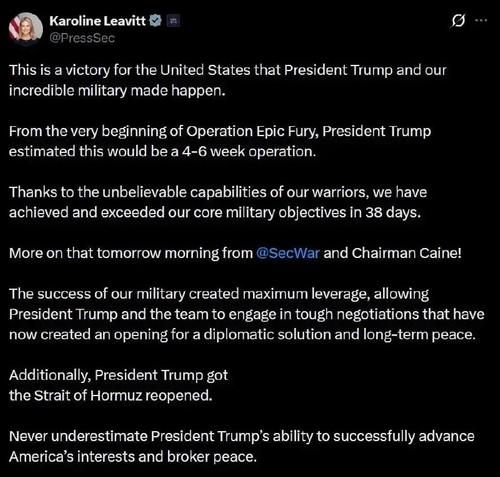 Karoline Leavitt
@PressSec

This is a victory for the United States that President Trump and our incredible military made happen.

From the very beginning of Operation Epic Fury, President Trump estimated this would be a 4-6 week operation.

Thanks to the unbelievable capabilities of our warriors, we have achieved and exceeded our core military objectives in 38 days.

More on that tomorrow morning from @SecWar and Chairman Caine!

The success of our military created maximum leverage, allowing President Trump and the team to engage in tough negotiations that have now created an opening for a diplomatic solution and long-term peace.

Additionally, President Trump got the Strait of Hormuz reopened.

Never underestimate President Trump's ability to successfully advance America's interests and broker peace.